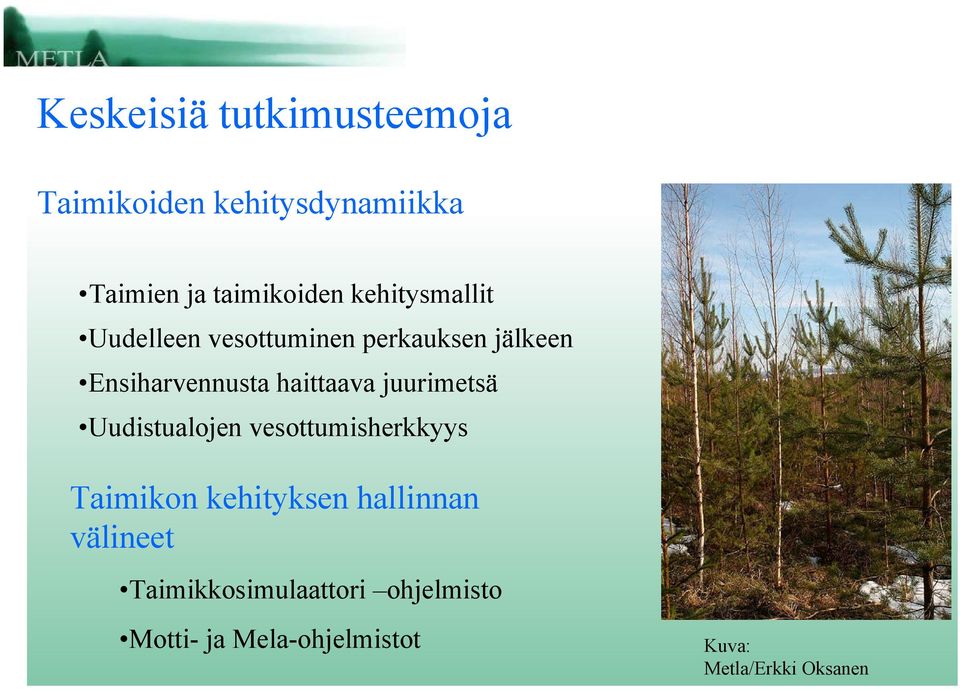 METLA

Keskeisiä tutkimusteemoja

Taimikoiden kehitysdynamiikka

•Taimien ja taimikoiden kehitysmallit

•Uudelleen vesottuminen perkauksen jälkeen

•Ensiharvennusta haittaava juurimetsä

•Uudistualojen vesottumisherkkyys

Taimikon kehityksen hallinnan välineet

•Taimikkosimulaattori –ohjelmisto

•Motti- ja Mela-ohjelmistot

Kuva:
Metla/Erkki Oksanen